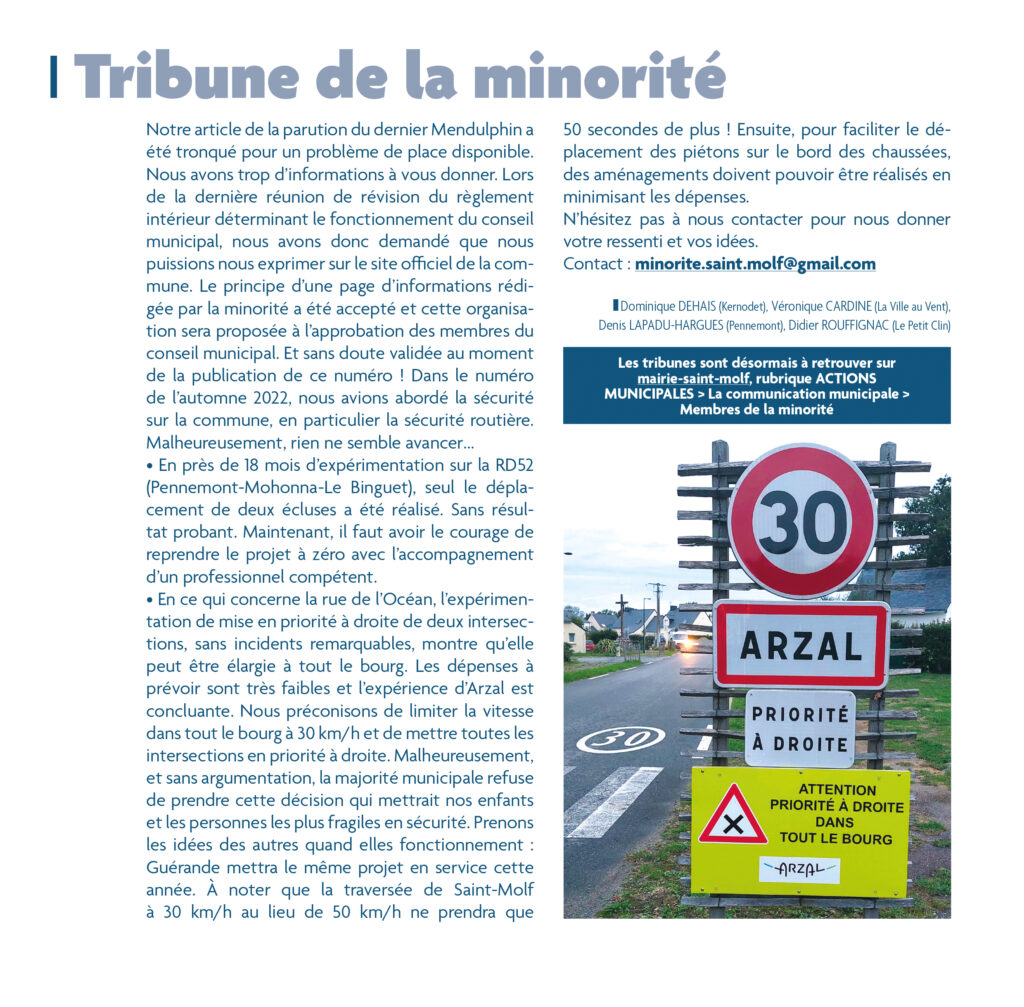 Tribune de la minorité

Notre article de la parution du dernier Mendulphin a été tronqué pour un problème de place disponible. Nous avons trop d'informations à vous donner. Lors de la dernière réunion de révision du règlement intérieur déterminant le fonctionnement du conseil municipal, nous avons donc demandé que nous puissions nous exprimer sur le site officiel de la commune. Le principe d'une page d'informations rédigée par la minorité a été accepté et cette organisation sera proposée à l'approbation des membres du conseil municipal. Et sans doute validée au moment de la publication de ce numéro ! Dans le numéro de l'automne 2022, nous avions abordé la sécurité sur la commune, en particulier la sécurité routière. Malheureusement, rien ne semble avancer...
• En près de 18 mois d'expérimentation sur la RD52 (Pennemont-Mohonna-Le Binguet), seul le déplacement de deux écluses a été réalisé. Sans résultat probant. Maintenant, il faut avoir le courage de reprendre le projet à zéro avec l'accompagnement d'un professionnel compétent.
• En ce qui concerne la rue de l'Océan, l'expérimentation de mise en priorité à droite de deux intersections, sans incidents remarquables, montre qu'elle peut être élargie à tout le bourg. Les dépenses à prévoir sont très faibles et l'expérience d'Arzal est concluante. Nous préconisons de limiter la vitesse dans tout le bourg à 30 km/h et de mettre toutes les intersections en priorité à droite. Malheureusement, et sans argumentation, la majorité municipale refuse de prendre cette décision qui mettrait nos enfants et les personnes les plus fragiles en sécurité. Prenons les idées des autres quand elles fonctionnement : Guérande mettra le même projet en service cette année. À noter que la traversée de Saint-Molf à 30 km/h au lieu de 50 km/h ne prendra que 50 secondes de plus ! Ensuite, pour faciliter le déplacement des piétons sur le bord des chaussées, des aménagements doivent pouvoir être réalisés en minimisant les dépenses.
N'hésitez pas à nous contacter pour nous donner votre ressenti et vos idées.
Contact : minorite.saint.molf@gmail.com

Dominique DEHAIS (Kernodet), Véronique CARDINE (La Ville au Vent), Denis LAPADU-HARGUES (Pennemont), Didier ROUFFIGNAC (Le Petit Clin)

Les tribunes sont désormais à retrouver sur mairie-saint-molf, rubrique ACTIONS MUNICIPALES > La communication municipale > Membres de la minorité

30
ARZAL
PRIORITÉ À DROITE
30
ATTENTION PRIORITÉ À DROITE DANS TOUT LE BOURG
ARZAL